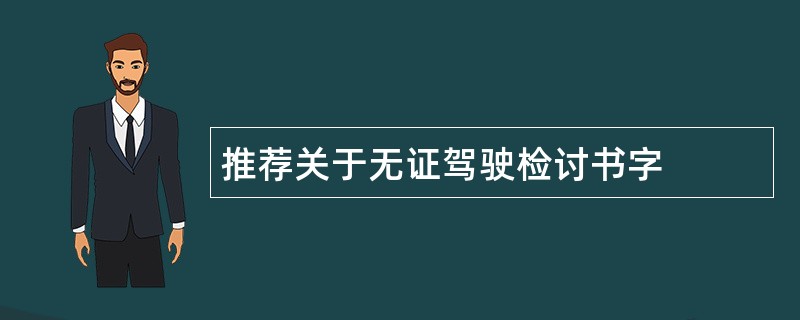 推荐关于无证驾驶检讨书字